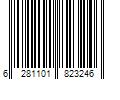 6 281101 823246